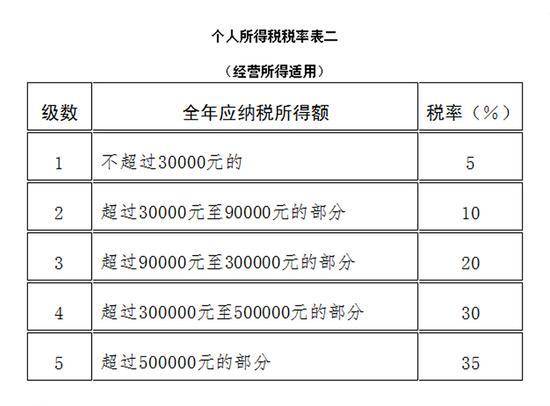 个人所得税税率表二

（经营所得适用）

| 级数 | 全年应纳税所得额 | 税率（%） |
|---|---|---|
| 1 | 不超过30000元的 | 5 |
| 2 | 超过30000元至90000元的部分 | 10 |
| 3 | 超过90000元至300000元的部分 | 20 |
| 4 | 超过300000元至500000元的部分 | 30 |
| 5 | 超过500000元的部分 | 35 |